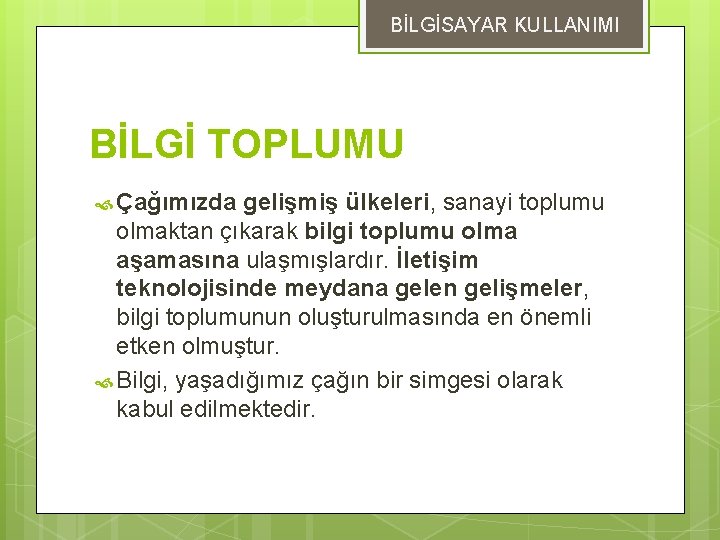 BİLGİSAYAR KULLANIMI

BİLGİ TOPLUMU

Çağımızda gelişmiş ülkeleri, sanayi toplumu olmaktan çıkarak bilgi toplumu olma aşamasına ulaşmışlardır. İletişim teknolojisinde meydana gelen gelişmeler, bilgi toplumunun oluşturulmasında en önemli etken olmuştur.

Bilgi, yaşadığımız çağın bir simgesi olarak kabul edilmektedir.